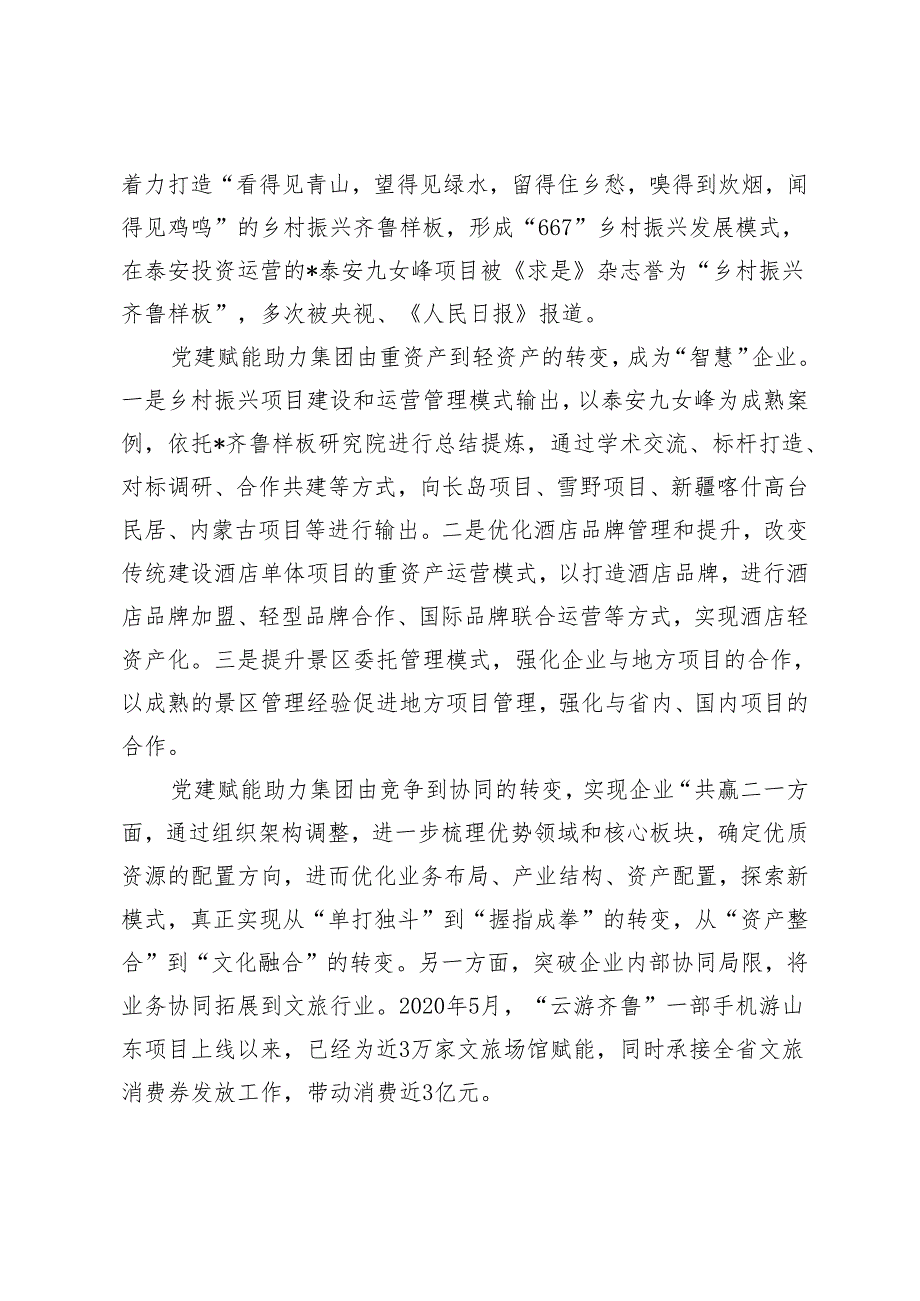 着力打造“看得见青山，望得见绿水，留得住乡愁，嗅得到炊烟，闻得见鸡鸣”的乡村振兴齐鲁样板，形成“667”乡村振兴发展模式，在泰安投资运营的*泰安九女峰项目被《求是》杂志誉为“乡村振兴齐鲁样板”，多次被央视、《人民日报》报道。

党建赋能助力集团由重资产到轻资产的转变，成为“智慧”企业。一是乡村振兴项目建设和运营管理模式输出，以泰安九女峰为成熟案例，依托*齐鲁样板研究院进行总结提炼，通过学术交流、标杆打造、对标调研、合作共建等方式，向长岛项目、雪野项目、新疆喀什高台民居、内蒙古项目等进行输出。二是优化酒店品牌管理和提升，改变传统建设酒店单体项目的重资产运营模式，以打造酒店品牌，进行酒店品牌加盟、轻型品牌合作、国际品牌联合运营等方式，实现酒店轻资产化。三是提升景区委托管理模式，强化企业与地方项目的合作，以成熟的景区管理经验促进地方项目管理，强化与省内、国内项目的合作。

党建赋能助力集团由竞争到协同的转变，实现企业“共赢二一方面，通过组织架构调整，进一步梳理优势领域和核心板块，确定优质资源的配置方向，进而优化业务布局、产业结构、资产配置，探索新模式，真正实现从“单打独斗”到“握指成拳”的转变，从“资产整合”到“文化融合”的转变。另一方面，突破企业内部协同局限，将业务协同拓展到文旅行业。2020年5月，“云游齐鲁”一部手机游山东项目上线以来，已经为近3万家文旅场馆赋能，同时承接全省文旅消费券发放工作，带动消费近3亿元。